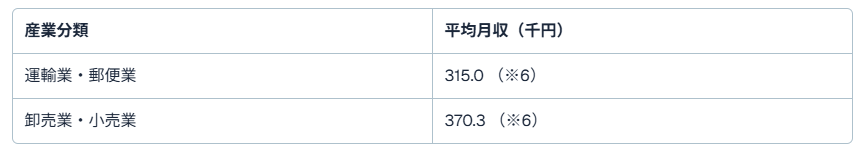 | 産業分類 | 平均月収（千円） |
|---|---|
| 運輸業・郵便業 | 315.0 （※6） |
| 卸売業・小売業 | 370.3 （※6） |